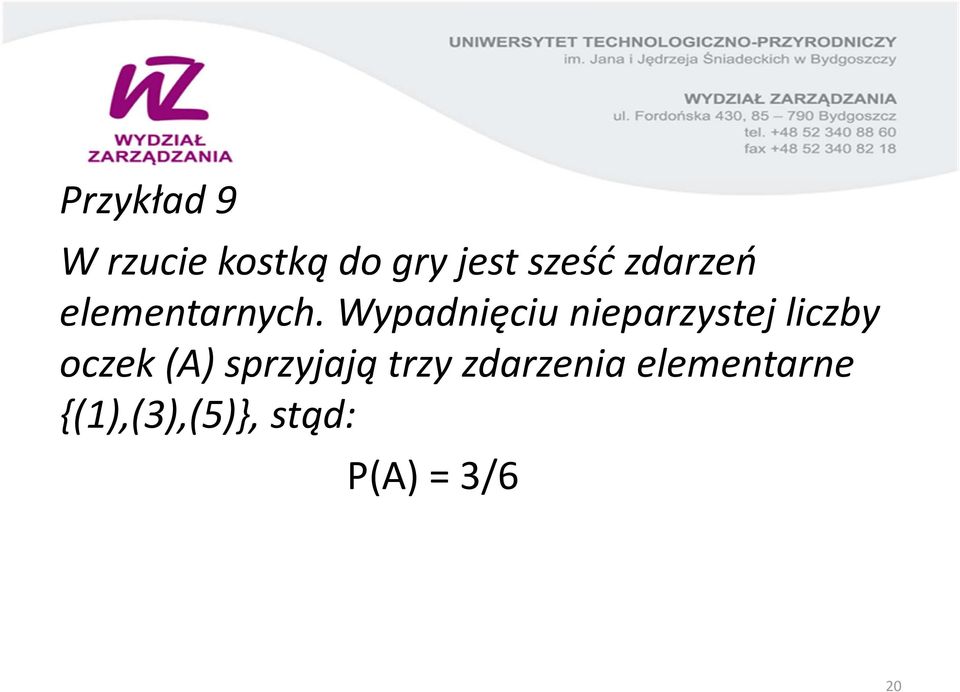 WZ
WYDZIAŁ ZARZĄDZANIA

UNIWERSYTET TECHNOLOGICZNO-PRZYRODNICZY
im. Jana i Jędrzeja Śniadeckich w Bydgoszczy

WYDZIAŁ ZARZĄDZANIA
ul. Fordońska 430, 85 – 790 Bydgoszcz
tel. +48 52 340 88 60
fax +48 52 340 82 18

Przykład 9

W rzucie kostką do gry jest sześć zdarzeń elementarnych. Wypadnięciu nieparzystej liczby oczek (A) sprzyjają trzy zdarzenia elementarne {(1),(3),(5)}, stąd:

P(A) = 3/6

20